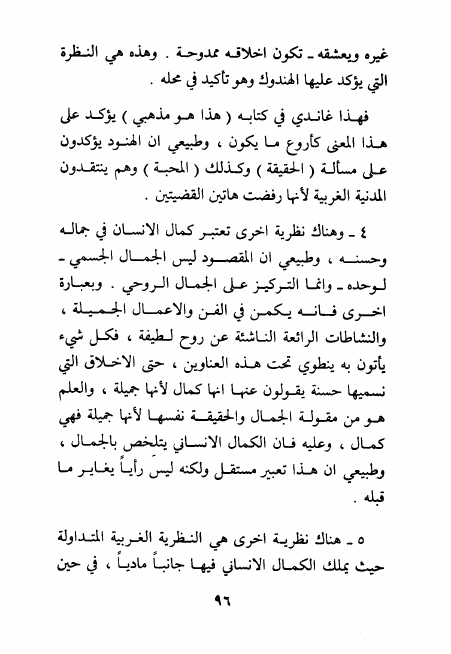 غيره ويعشقه ـ تكون اخلاقه ممدوحة . وهذه هي النظرة التي يؤكد عليها الهندوك وهو تأكيد في محله .

فهذا غاندي في كتابه ( هذا هو مذهبي ) يؤكد على هذا المعنى كأروع ما يكون ، وطبيعي ان الهنود يؤكدون على مسألة ( الحقيقة ) وكذلك ( المحبة ) وهم ينتقدون المدنية الغربية لأنها رفضت هاتين القضيتين .

٤ ـ وهناك نظرية اخرى تعتبر كمال الانسان في جماله وحسنه ، وطبيعي ان المقصود ليس الجمال الجسمي ـ لوحده ـ وانما التركيز على الجمال الروحي . وبعبارة اخرى فانه يكمن في الفن والاعمال الجميلة ، والنشاطات الرائعة الناشئة عن روح لطيفة ، فكل شيء يأتون به ينطوي تحت هذه العناوين ، حتى الاخلاق التي نسميها حسنة يقولون عنها انها كمال لأنها جميلة ، والعلم هو من مقولة الجمال والحقيقة نفسها لأنها جميلة فهي كمال ، وعليه فان الكمال الانساني يتلخص بالجمال ، وطبيعي ان هذا تعبير مستقل ولكنه ليس رأياً يغاير ما قبله .

٥ ـ هناك نظرية اخرى هي النظرية الغربية المتداولة حيث يملك الكمال الانساني فيها جانباً مادياً ، في حين

٩٦